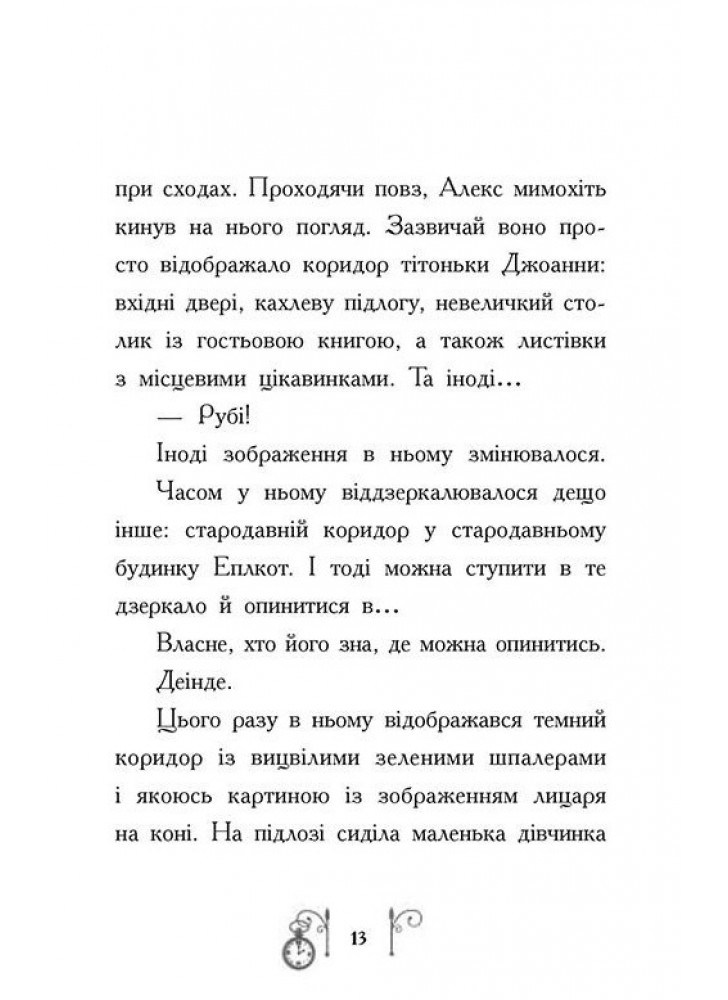 при сходах. Проходячи повз, Алекс мимохіть кинув на нього погляд. Зазвичай воно просто відображало коридор тітоньки Джоанни: вхідні двері, кахлеву підлогу, невеличкий столик із гостьовою книгою, а також листівки з місцевими цікавинками. Та іноді...

— Рубі!

Іноді зображення в ньому змінювалося.

Часом у ньому віддзеркалювалося дещо інше: стародавній коридор у стародавньому будинку Еплкот. І тоді можна ступити в те дзеркало й опинитися в...

Власне, хто його зна, де можна опинитись.

Деінде.

Цього разу в ньому відображався темний коридор із вицвілими зеленими шпалерами і якоюсь картиною із зображенням лицаря на коні. На підлозі сиділа маленька дівчинка

13